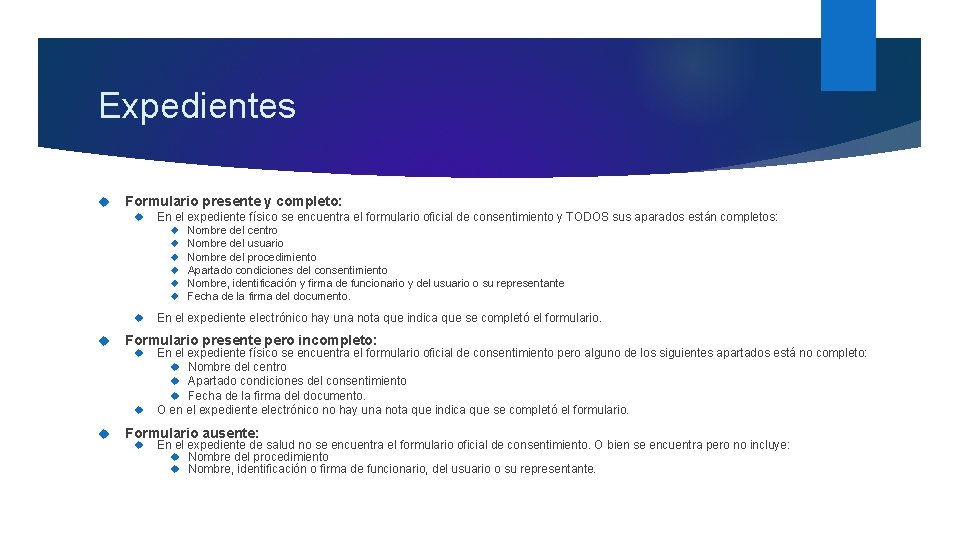 Expedientes

Formulario presente y completo:

En el expediente físico se encuentra el formulario oficial de consentimiento y TODOS sus aparados están completos:

Nombre del centro
Nombre del usuario
Nombre del procedimiento
Apartado condiciones del consentimiento
Nombre, identificación y firma de funcionario y del usuario o su representante
Fecha de la firma del documento.

En el expediente electrónico hay una nota que indica que se completó el formulario.

Formulario presente pero incompleto:

En el expediente físico se encuentra el formulario oficial de consentimiento pero alguno de los siguientes apartados está no completo:

Nombre del centro
Apartado condiciones del consentimiento
Fecha de la firma del documento.

O en el expediente electrónico no hay una nota que indica que se completó el formulario.

Formulario ausente:

En el expediente de salud no se encuentra el formulario oficial de consentimiento. O bien se encuentra pero no incluye:

Nombre del procedimiento
Nombre, identificación o firma de funcionario, del usuario o su representante.